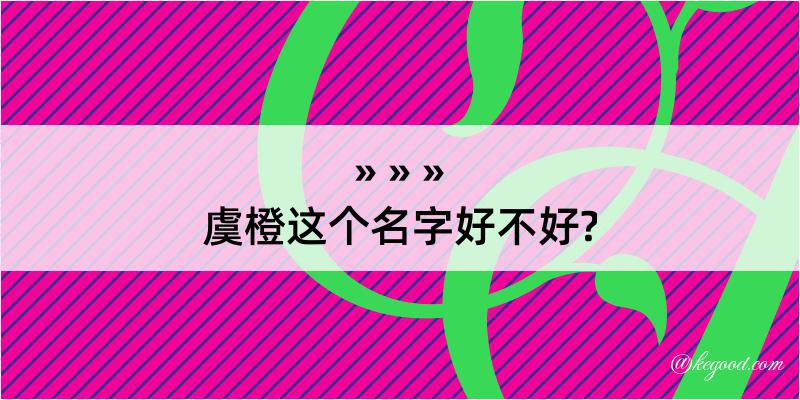 » » »
虞橙这个名字好不好?

@kegood.com